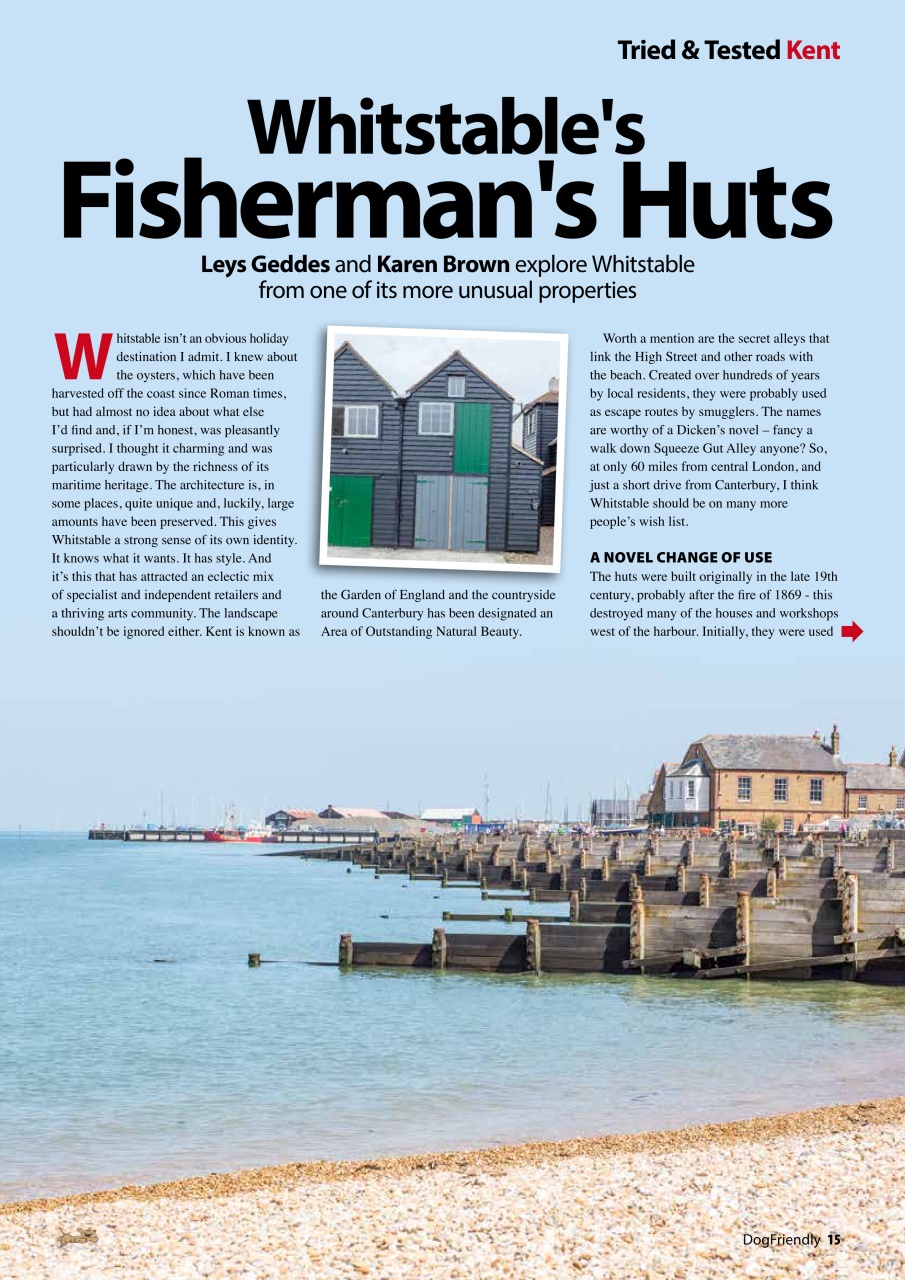 Tried & Tested Kent

Whitstable's Fisherman's Huts

Leys Geddes and Karen Brown explore Whitstable from one of its more unusual properties

Whitstable isn't an obvious holiday destination I admit. I knew about the oysters, which have been harvested off the coast since Roman times, but had almost no idea about what else I'd find and, if I'm honest, was pleasantly surprised. I thought it charming and was particularly drawn by the richness of its maritime heritage. The architecture is, in some places, quite unique and, luckily, large amounts have been preserved. This gives Whitstable a strong sense of its own identity. It knows what it wants. It has style. And it's this that has attracted an eclectic mix of specialist and independent retailers and a thriving arts community. The landscape shouldn't be ignored either. Kent is known as the Garden of England and the countryside around Canterbury has been designated an Area of Outstanding Natural Beauty.

Worth a mention are the secret alleys that link the High Street and other roads with the beach. Created over hundreds of years by local residents, they were probably used as escape routes by smugglers. The names are worthy of a Dicken's novel – fancy a walk down Squeeze Gut Alley anyone? So, at only 60 miles from central London, and just a short drive from Canterbury, I think Whitstable should be on many more people's wish list.

A NOVEL CHANGE OF USE

The huts were built originally in the late 19th century, probably after the fire of 1869 - this destroyed many of the houses and workshops west of the harbour. Initially, they were used

DogFriendly 15